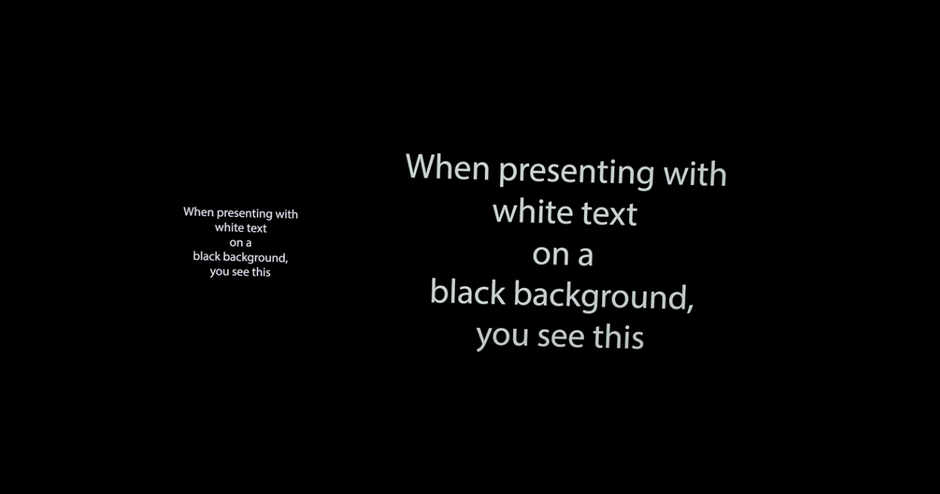 When presenting with white text on a black background, you see this

When presenting with white text on a black background, you see this